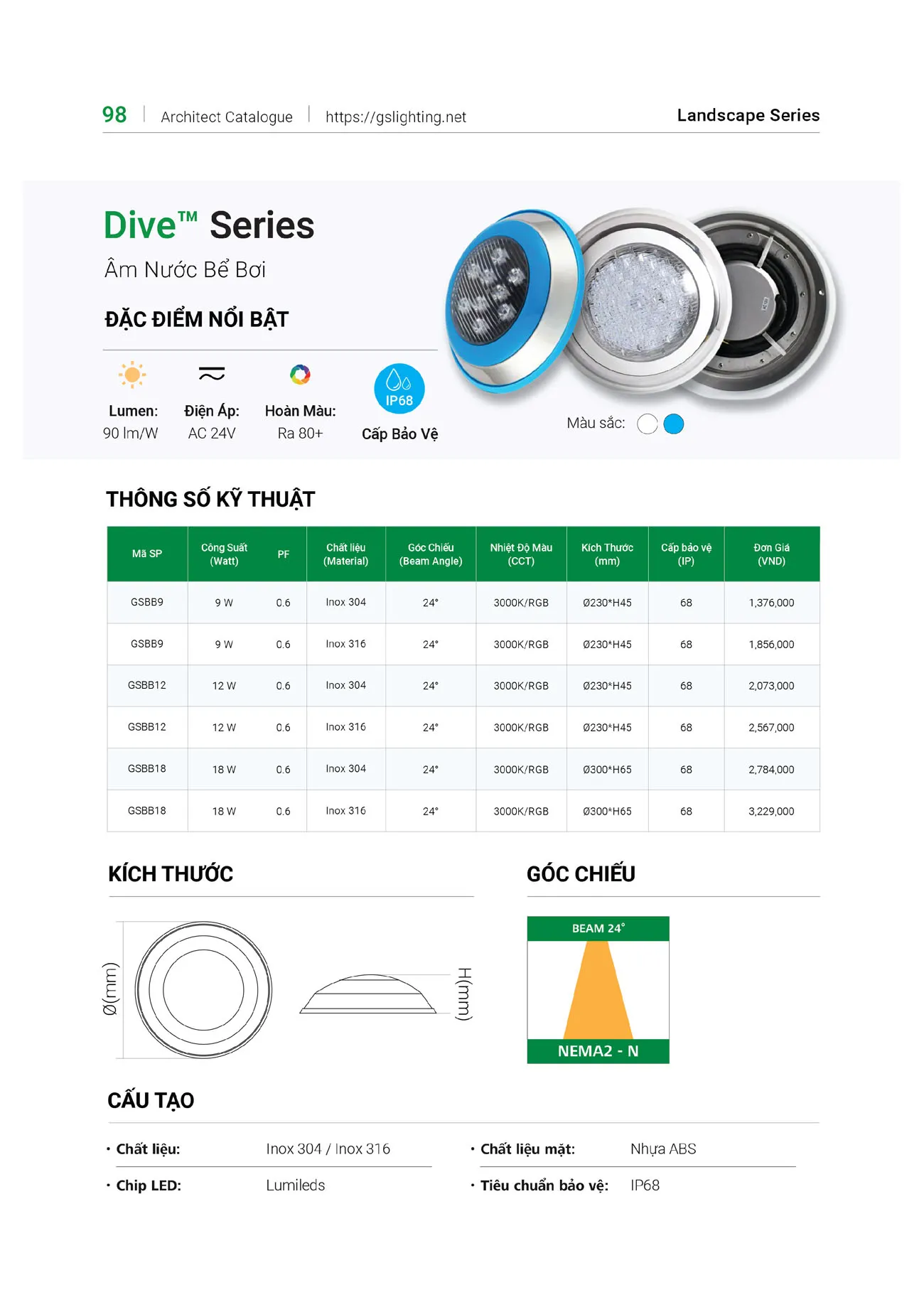 98 Architect Catalogue https://gslighting.net Landscape Series

Dive™ Series

Âm Nước Bể Bơi

ĐẶC ĐIỂM NỔI BẬT

Lumen:
90 lm/W

Điện Áp:
AC 24V

Hoàn Màu:
Ra 80+

IP68
Cấp Bảo Vệ

Màu sắc:

THÔNG SỐ KỸ THUẬT

| Mã SP | Công Suất (Watt) | PF | Chất liệu (Material) | Góc Chiếu (Beam Angle) | Nhiệt Độ Màu (CCT) | Kích Thước (mm) | Cấp bảo vệ (IP) | Đơn Giá (VND) |
|---|---|---|---|---|---|---|---|---|
| GSBB9 | 9 W | 0.6 | Inox 304 | 24° | 3000K/RGB | Ø230*H45 | 68 | 1,376,000 |
| GSBB9 | 9 W | 0.6 | Inox 316 | 24° | 3000K/RGB | Ø230*H45 | 68 | 1,856,000 |
| GSBB12 | 12 W | 0.6 | Inox 304 | 24° | 3000K/RGB | Ø230*H45 | 68 | 2,073,000 |
| GSBB12 | 12 W | 0.6 | Inox 316 | 24° | 3000K/RGB | Ø230*H45 | 68 | 2,567,000 |
| GSBB18 | 18 W | 0.6 | Inox 304 | 24° | 3000K/RGB | Ø300*H65 | 68 | 2,784,000 |
| GSBB18 | 18 W | 0.6 | Inox 316 | 24° | 3000K/RGB | Ø300*H65 | 68 | 3,229,000 |

KÍCH THƯỚC

Ø(mm)

H(mm)

GÓC CHIẾU

BEAM 24°

NEMA2 - N

CẤU TẠO

• Chất liệu: Inox 304 / Inox 316

• Chip LED: Lumileds

• Chất liệu mặt: Nhựa ABS

• Tiêu chuẩn bảo vệ: IP68